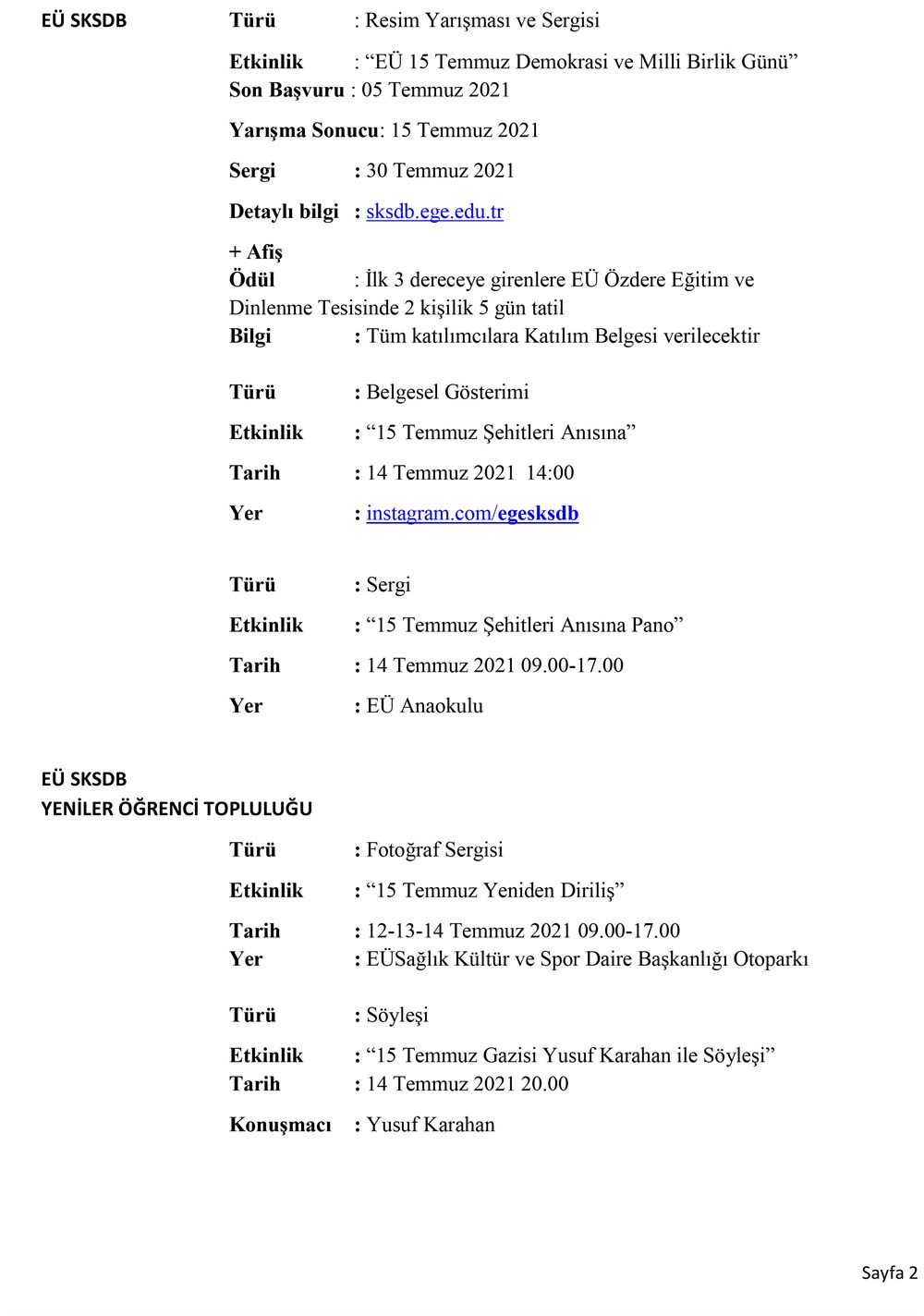 EÜ SKSDB

Türü : Resim Yarışması ve Sergisi

Etkinlik : “EÜ 15 Temmuz Demokrasi ve Milli Birlik Günü”
Son Başvuru : 05 Temmuz 2021

Yarışma Sonucu: 15 Temmuz 2021

Sergi : 30 Temmuz 2021

Detaylı bilgi : sksdb.ege.edu.tr

+ Afiş
Ödül : İlk 3 dereceye girenlere EÜ Özdere Eğitim ve Dinlenme Tesisinde 2 kişilik 5 gün tatil
Bilgi : Tüm katılımcılara Katılım Belgesi verilecektir

Türü : Belgesel Gösterimi

Etkinlik : “15 Temmuz Şehitleri Anısına”

Tarih : 14 Temmuz 2021 14:00

Yer : instagram.com/egesksdb

Türü : Sergi

Etkinlik : “15 Temmuz Şehitleri Anısına Pano”

Tarih : 14 Temmuz 2021 09.00-17.00

Yer : EÜ Anaokulu

EÜ SKSDB
YENİLER ÖĞRENCİ TOPLULUĞU

Türü : Fotoğraf Sergisi

Etkinlik : “15 Temmuz Yeniden Diriliş”

Tarih : 12-13-14 Temmuz 2021 09.00-17.00
Yer : EÜSağlık Kültür ve Spor Daire Başkanlığı Otoparkı

Türü : Söyleşi

Etkinlik : “15 Temmuz Gazisi Yusuf Karahan ile Söyleşi”
Tarih : 14 Temmuz 2021 20.00

Konuşmacı : Yusuf Karahan

Sayfa 2